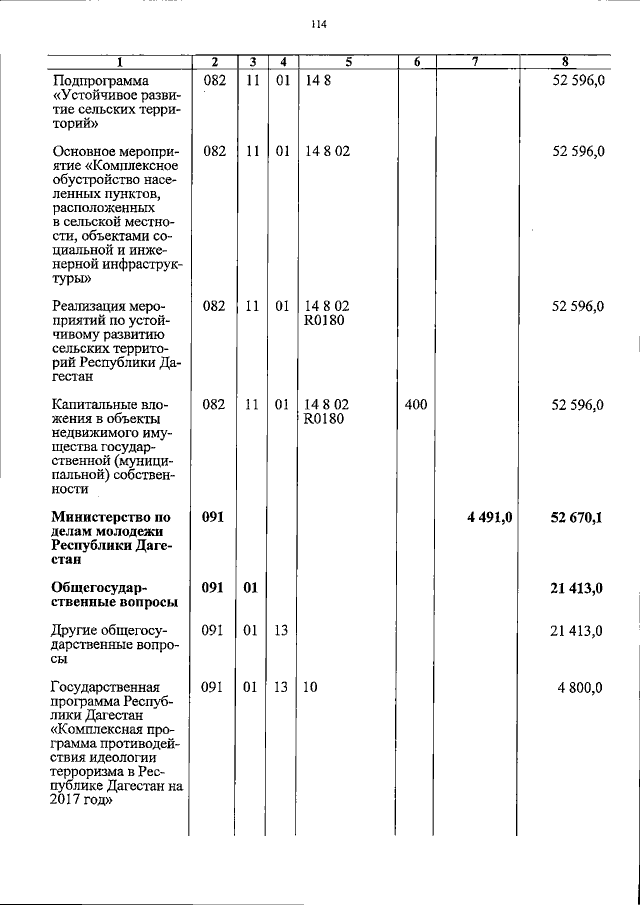 114

| 1 | 2 | 3 | 4 | 5 | 6 | 7 | 8 |
|---|---|---|---|---|---|---|---|
| Подпрограмма «Устойчивое развитие сельских территорий» | 082 | 11 | 01 | 14 8 | | | 52 596,0 |
| Основное мероприятие «Комплексное обустройство населенных пунктов, расположенных в сельской местности, объектами социальной и инженерной инфраструктуры» | 082 | 11 | 01 | 14 8 02 | | | 52 596,0 |
| Реализация мероприятий по устойчивому развитию сельских территорий Республики Дагестан | 082 | 11 | 01 | 14 8 02 R0180 | | | 52 596,0 |
| Капитальные вложения в объекты недвижимого имущества государственной (муниципальной) собственности | 082 | 11 | 01 | 14 8 02 R0180 | 400 | | 52 596,0 |
| Министерство по делам молодежи Республики Дагестан | 091 | | | | | 4 491,0 | 52 670,1 |
| Общегосударственные вопросы | 091 | 01 | | | | | 21 413,0 |
| Другие общегосударственные вопросы | 091 | 01 | 13 | | | | 21 413,0 |
| Государственная программа Республики Дагестан «Комплексная программа противодействия идеологии терроризма в Республике Дагестан на 2017 год» | 091 | 01 | 13 | 10 | | | 4 800,0 |